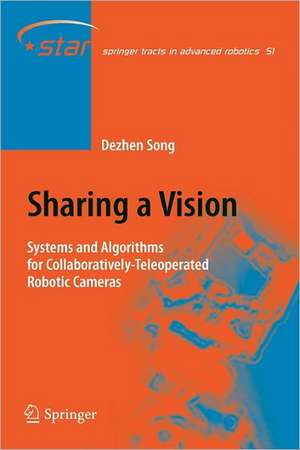 star

springer tracts in advanced robotics 51

Dezhen Song

Sharing a Vision

Systems and Algorithms for Collaboratively-Teleoperated Robotic Cameras

Springer